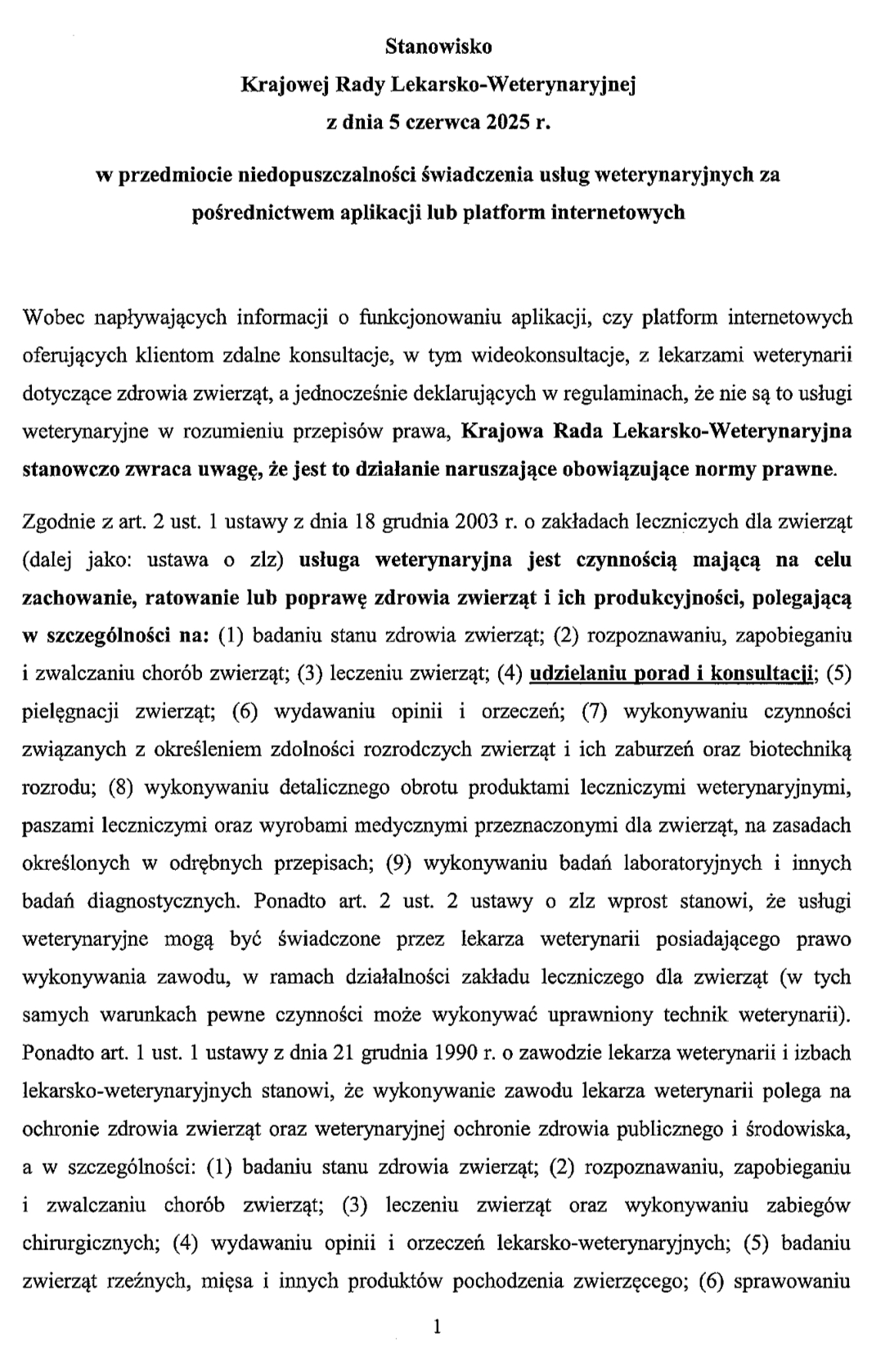 Stanowisko
Krajowej Rady Lekarsko-Weterynaryjnej
z dnia 5 czerwca 2025 r.

w przedmiocie niedopuszczalności świadczenia usług weterynaryjnych za pośrednictwem aplikacji lub platform internetowych

Wobec napływających informacji o funkcjonowaniu aplikacji, czy platform internetowych oferujących klientom zdalne konsultacje, w tym wideokonsultacje, z lekarzami weterynarii dotyczące zdrowia zwierząt, a jednocześnie deklarujących w regulaminach, że nie są to usługi weterynaryjne w rozumieniu przepisów prawa, Krajowa Rada Lekarsko-Weterynaryjna stanowczo zwraca uwagę, że jest to działanie naruszające obowiązujące normy prawne.

Zgodnie z art. 2 ust. 1 ustawy z dnia 18 grudnia 2003 r. o zakładach leczniczych dla zwierząt (dalej jako: ustawa o zlz) usługa weterynaryjna jest czynnością mającą na celu zachowanie, ratowanie lub poprawę zdrowia zwierząt i ich produkcyjności, polegającą w szczególności na: (1) badaniu stanu zdrowia zwierząt; (2) rozpoznawaniu, zapobieganiu i zwalczaniu chorób zwierząt; (3) leczeniu zwierząt; (4) udzielaniu porad i konsultacji; (5) pielęgnacji zwierząt; (6) wydawaniu opinii i orzeczeń; (7) wykonywaniu czynności związanych z określeniem zdolności rozrodczych zwierząt i ich zaburzeń oraz biotechniką rozrodu; (8) wykonywaniu detalicznego obrotu produktami leczniczymi weterynaryjnymi, paszami leczniczymi oraz wyrobami medycznymi przeznaczonymi dla zwierząt, na zasadach określonych w odrębnych przepisach; (9) wykonywaniu badań laboratoryjnych i innych badań diagnostycznych. Ponadto art. 2 ust. 2 ustawy o zlz wprost stanowi, że usługi weterynaryjne mogą być świadczone przez lekarza weterynarii posiadającego prawo wykonywania zawodu, w ramach działalności zakładu leczniczego dla zwierząt (w tych samych warunkach pewne czynności może wykonywać uprawniony technik weterynarii). Ponadto art. 1 ust. 1 ustawy z dnia 21 grudnia 1990 r. o zawodzie lekarza weterynarii i izbach lekarsko-weterynaryjnych stanowi, że wykonywanie zawodu lekarza weterynarii polega na ochronie zdrowia zwierząt oraz weterynaryjnej ochronie zdrowia publicznego i środowiska, a w szczególności: (1) badaniu stanu zdrowia zwierząt; (2) rozpoznawaniu, zapobieganiu i zwalczaniu chorób zwierząt; (3) leczeniu zwierząt oraz wykonywaniu zabiegów chirurgicznych; (4) wydawaniu opinii i orzeczeń lekarsko-weterynaryjnych; (5) badaniu zwierząt rzeźnych, mięsa i innych produktów pochodzenia zwierzęcego; (6) sprawowaniu

1